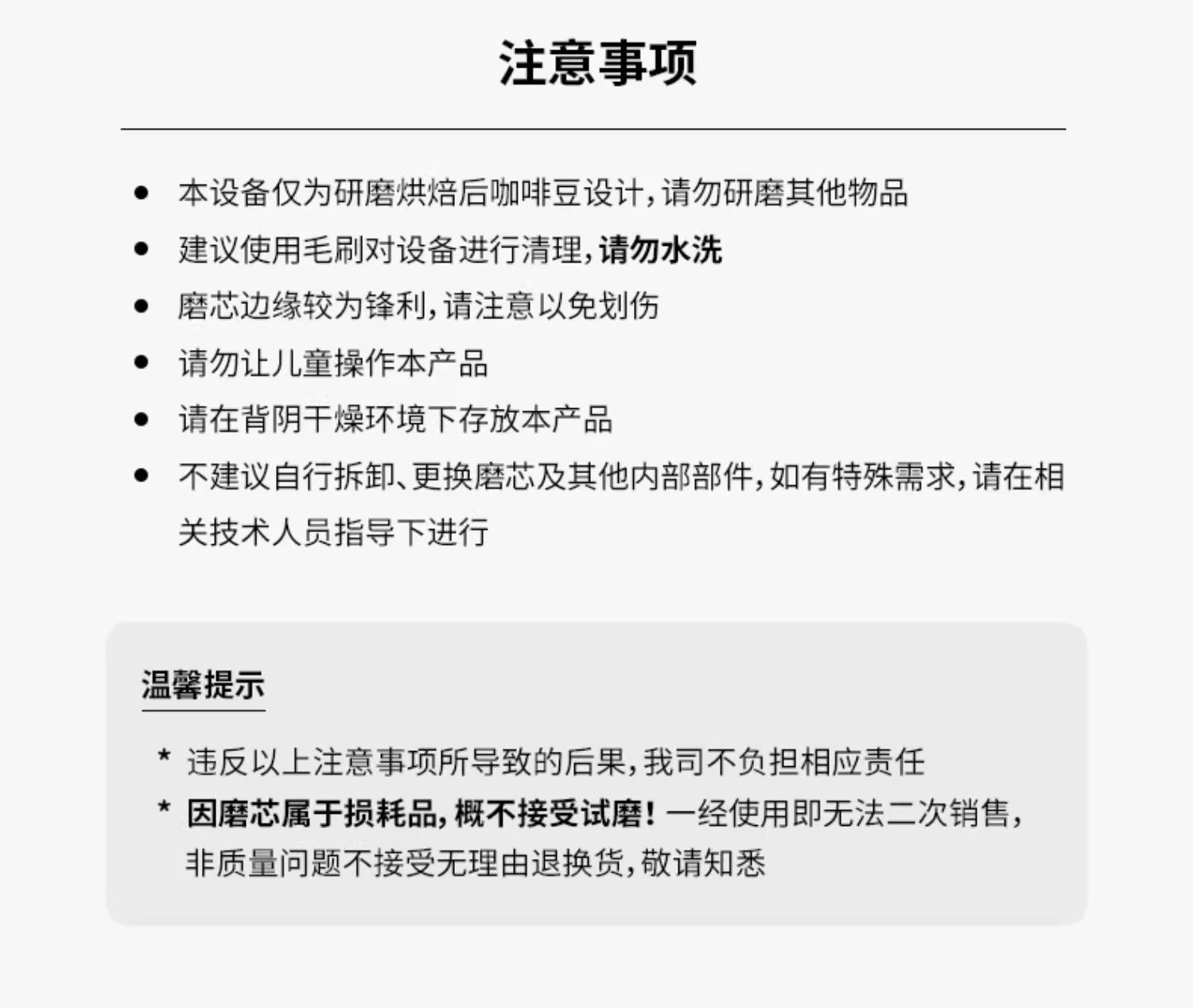 注意事项

• 本设备仅为研磨烘焙后咖啡豆设计，请勿研磨其他物品
• 建议使用毛刷对设备进行清理，请勿水洗
• 磨芯边缘较为锋利，请注意以免划伤
• 请勿让儿童操作本产品
• 请在背阴干燥环境下存放本产品
• 不建议自行拆卸、更换磨芯及其他内部部件，如有特殊需求，请在相关技术人员指导下进行

温馨提示

* 违反以上注意事项所导致的后果，我司不负担相应责任
* 因磨芯属于损耗品，概不接受试磨！一经使用即无法二次销售，非质量问题不接受无理由退换货，敬请知悉